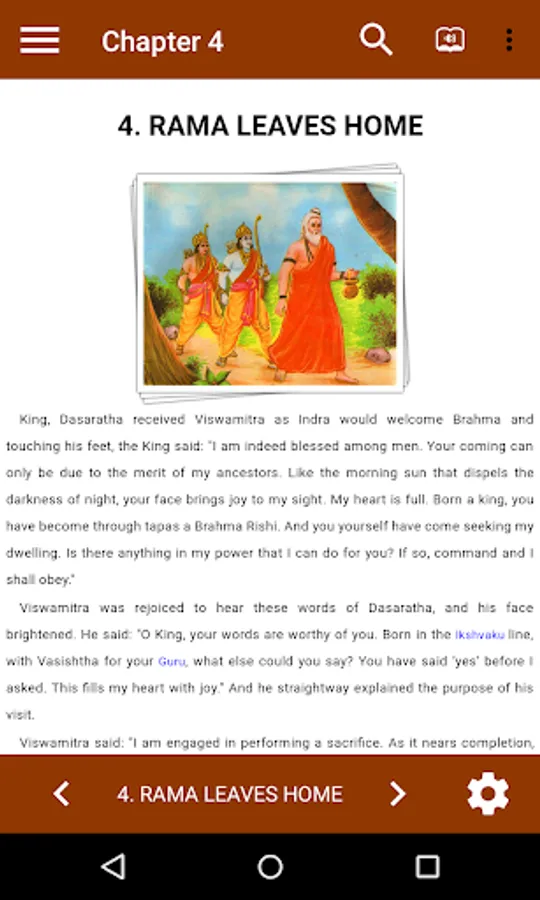 Chapter 4

4. RAMA LEAVES HOME

King, Dasaratha received Viswamitra as Indra would welcome Brahma and touching his feet, the King said: "I am indeed blessed among men. Your coming can only be due to the merit of my ancestors. Like the morning sun that dispels the darkness of night, your face brings joy to my sight. My heart is full. Born a king, you have become through tapas a Brahma Rishi. And you yourself have come seeking my dwelling. Is there anything in my power that I can do for you? If so, command and I shall obey."

Viswamitra was rejoiced to hear these words of Dasaratha, and his face brightened. He said: "O King, your words are worthy of you. Born in the Ikshvaku line, with Vasishtha for your Guru, what else could you say? You have said 'yes' before I asked. This fills my heart with joy." And he straightway explained the purpose of his visit.

Viswamitra said: "I am engaged in performing a sacrifice. As it nears completion,

4. RAMA LEAVES HOME